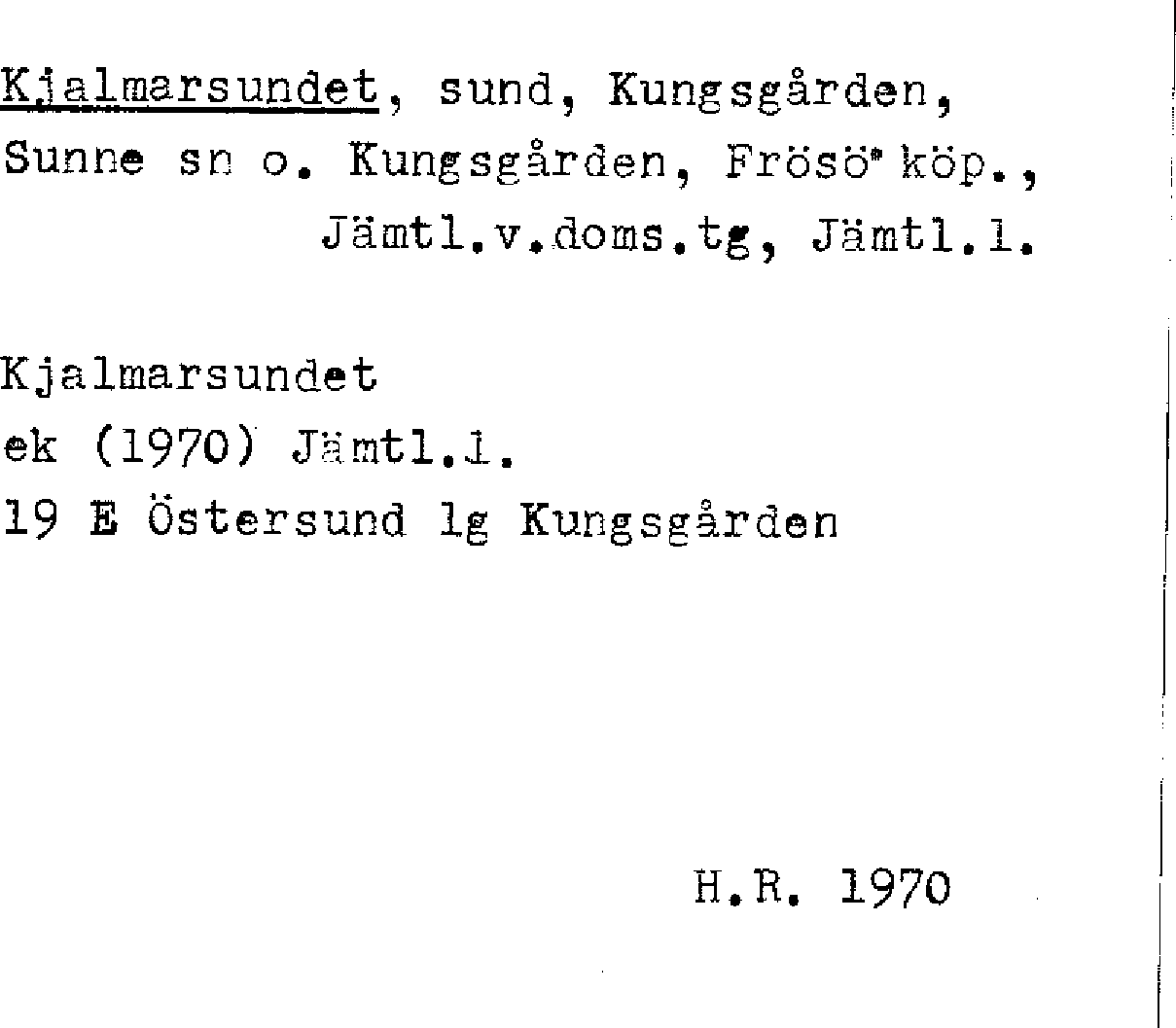 Kjalmarsundet, sund, Kungsgården, Sunne sn o. Kungsgården, Frösö köp., Jämtl.v.doms.tg, Jämtl.l.

Kjalmarsundet
ek (1970) Jämtl.l.
19 E Östersund lg Kungsgården

H.R. 1970